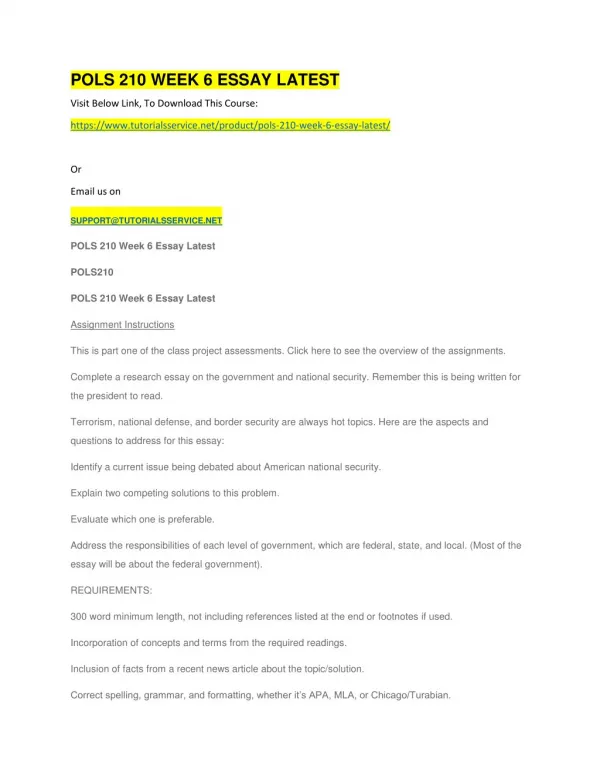 POLS 210 WEEK 6 ESSAY LATEST

Visit Below Link, To Download This Course:

https://www.tutorialsservice.net/product/pols-210-week-6-essay-latest/

Or

Email us on

SUPPORT@TUTORIALSSERVICE.NET

POLS 210 Week 6 Essay Latest

POLS210

POLS 210 Week 6 Essay Latest

Assignment Instructions

This is part one of the class project assessments. Click here to see the overview of the assignments.

Complete a research essay on the government and national security. Remember this is being written for the president to read.

Terrorism, national defense, and border security are always hot topics. Here are the aspects and questions to address for this essay:

Identify a current issue being debated about American national security.

Explain two competing solutions to this problem.

Evaluate which one is preferable.

Address the responsibilities of each level of government, which are federal, state, and local. (Most of the essay will be about the federal government).

REQUIREMENTS:

300 word minimum length, not including references listed at the end or footnotes if used.

Incorporation of concepts and terms from the required readings.

Inclusion of facts from a recent news article about the topic/solution.

Correct spelling, grammar, and formatting, whether it's APA, MLA, or Chicago/Turabian.